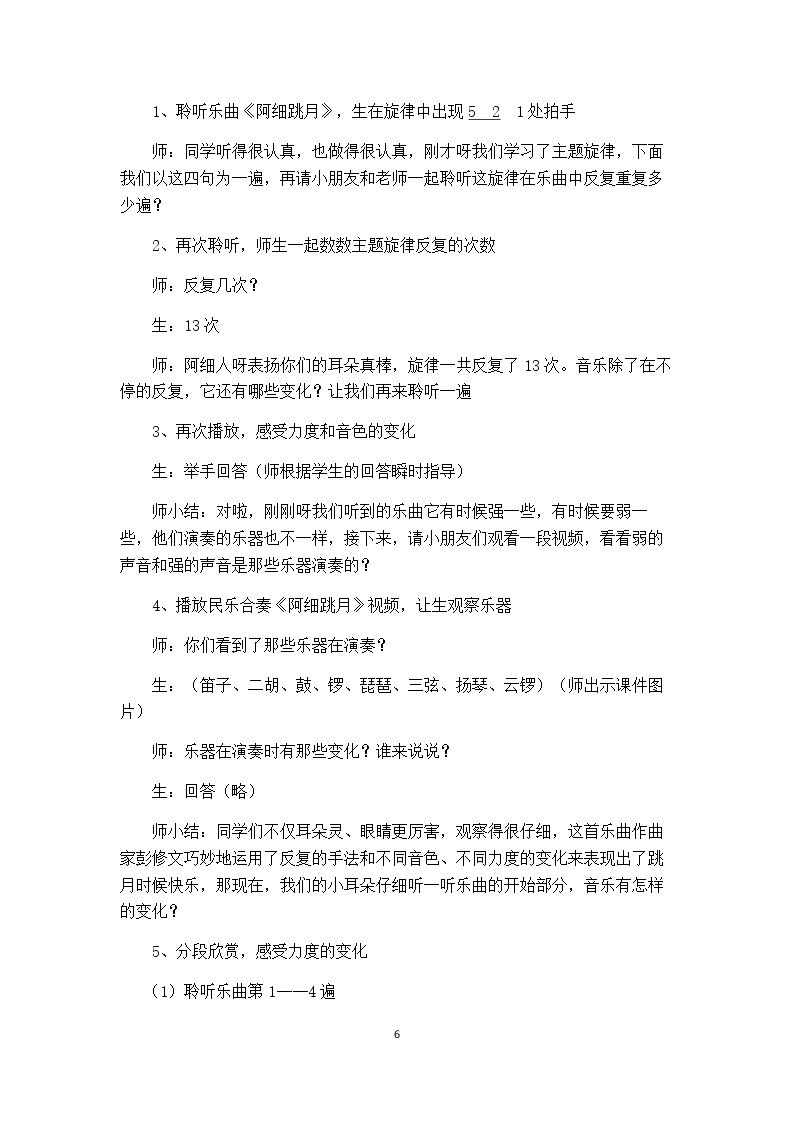 1、聆听乐曲《阿细跳月》，生在旋律中出现5 2 1处拍手

师：同学听得很认真，也做得很认真，刚才呀我们学习了主题旋律，下面我们以这四句为一遍，再请小朋友和老师一起聆听这旋律在乐曲中反复重复多少遍？

2、再次聆听，师生一起数数主题旋律反复的次数

师：反复几次？

生：13次

师：阿细人呀表扬你们的耳朵真棒，旋律一共反复了13次。音乐除了在不停的反复，它还有哪些变化？让我们再来聆听一遍

3、再次播放，感受力度和音色的变化

生：举手回答（师根据学生的回答瞬时指导）

师小结：对啦，刚刚呀我们听到的乐曲它有时候强一些，有时候要弱一些，他们演奏的乐器也不一样，接下来，请小朋友们观看一段视频，看看弱的声音和强的声音是那些乐器演奏的？

4、播放民乐合奏《阿细跳月》视频，让生观察乐器

师：你们看到了那些乐器在演奏？

生：（笛子、二胡、鼓、锣、琵琶、三弦、扬琴、云锣）（师出示课件图片）

师：乐器在演奏时有那些变化？谁来说说？

生：回答（略）

师小结：同学们不仅耳朵灵、眼睛更厉害，观察得很仔细，这首乐曲作曲家彭修文巧妙地运用了反复的手法和不同音色、不同力度的变化来表现出了跳月时候快乐，那现在，我们的小耳朵仔细听一听乐曲的开始部分，音乐有怎样的变化？

5、分段欣赏，感受力度的变化

(1)聆听乐曲第1——4遍

6